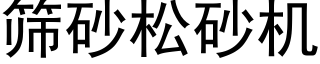 筛砂松砂机